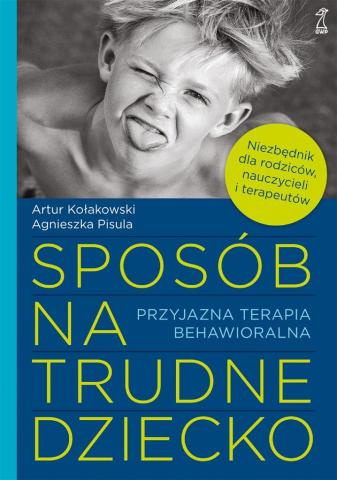 GWP

Niezbędnik dla rodziców, nauczycieli i terapeutów

Artur Kołakowski
Agnieszka Pisula

SPOSÓB NA TRUDNE DZIECKO

PRZYJAZNA TERAPIA BEHAWIORALNA